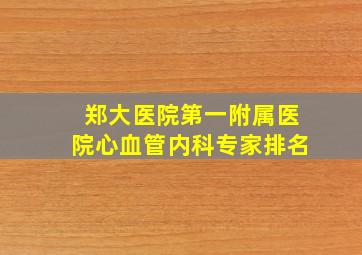 郑大医院第一附属医院心血管内科专家排名